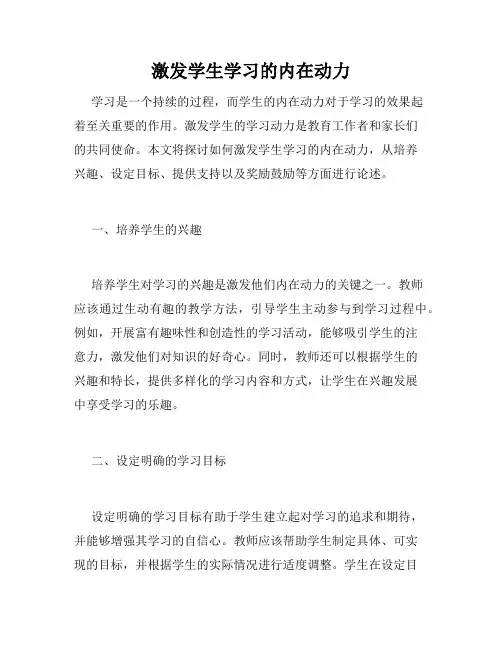 激发学生学习的内在动力

学习是一个持续的过程，而学生的内在动力对于学习的效果起着至关重要的作用。激发学生的学习动力是教育工作者和家长们的共同使命。本文将探讨如何激发学生学习的内在动力，从培养兴趣、设定目标、提供支持以及奖励鼓励等方面进行论述。

一、培养学生的兴趣

培养学生对学习的兴趣是激发他们内在动力的关键之一。教师应该通过生动有趣的教学方法，引导学生主动参与到学习过程中。例如，开展富有趣味性和创造性的学习活动，能够吸引学生的注意力，激发他们对知识的好奇心。同时，教师还可以根据学生的兴趣和特长，提供多样化的学习内容和方式，让学生在兴趣发展中享受学习的乐趣。

二、设定明确的学习目标

设定明确的学习目标有助于学生建立起对学习的追求和期待，并能够增强其学习的自信心。教师应该帮助学生制定具体、可实现的目标，并根据学生的实际情况进行适度调整。学生在设定目